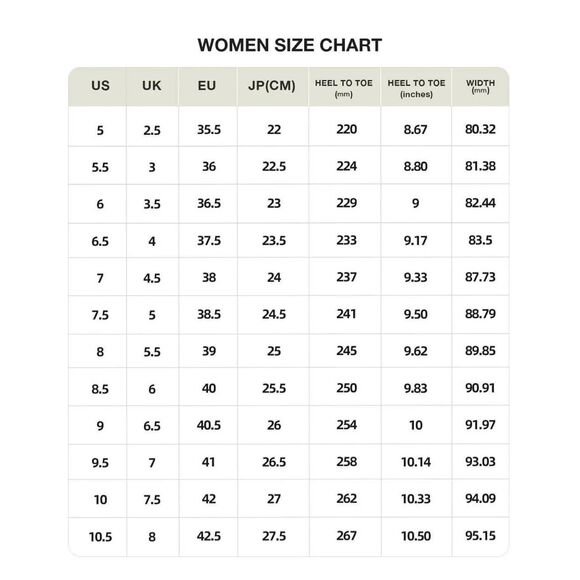 WOMEN SIZE CHART

| US | UK | EU | JP(CM) | HEEL TO TOE (mm) | HEEL TO TOE (inches) | WIDTH (mm) |
|---|---|---|---|---|---|---|
| 5 | 2.5 | 35.5 | 22 | 220 | 8.67 | 80.32 |
| 5.5 | 3 | 36 | 22.5 | 224 | 8.80 | 81.38 |
| 6 | 3.5 | 36.5 | 23 | 229 | 9 | 82.44 |
| 6.5 | 4 | 37.5 | 23.5 | 233 | 9.17 | 83.5 |
| 7 | 4.5 | 38 | 24 | 237 | 9.33 | 87.73 |
| 7.5 | 5 | 38.5 | 24.5 | 241 | 9.50 | 88.79 |
| 8 | 5.5 | 39 | 25 | 245 | 9.62 | 89.85 |
| 8.5 | 6 | 40 | 25.5 | 250 | 9.83 | 90.91 |
| 9 | 6.5 | 40.5 | 26 | 254 | 10 | 91.97 |
| 9.5 | 7 | 41 | 26.5 | 258 | 10.14 | 93.03 |
| 10 | 7.5 | 42 | 27 | 262 | 10.33 | 94.09 |
| 10.5 | 8 | 42.5 | 27.5 | 267 | 10.50 | 95.15 |